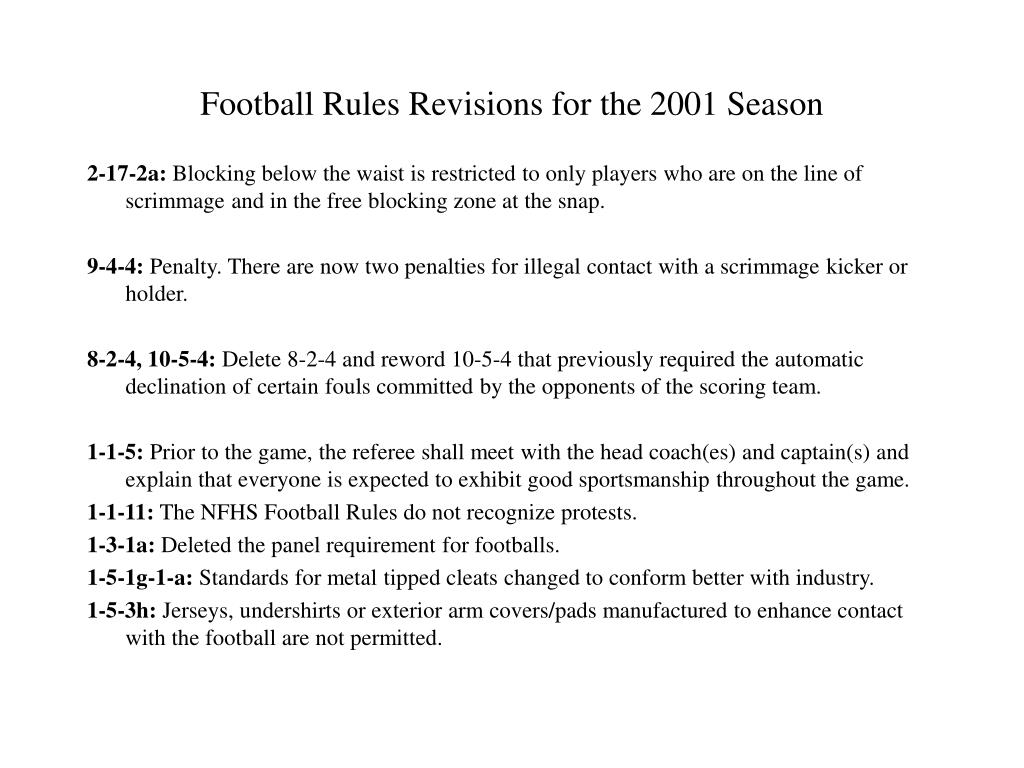 Football Rules Revisions for the 2001 Season

2-17-2a: Blocking below the waist is restricted to only players who are on the line of scrimmage and in the free blocking zone at the snap.

9-4-4: Penalty. There are now two penalties for illegal contact with a scrimmage kicker or holder.

8-2-4, 10-5-4: Delete 8-2-4 and reword 10-5-4 that previously required the automatic declination of certain fouls committed by the opponents of the scoring team.

1-1-5: Prior to the game, the referee shall meet with the head coach(es) and captain(s) and explain that everyone is expected to exhibit good sportsmanship throughout the game.

1-1-11: The NFHS Football Rules do not recognize protests.

1-3-1a: Deleted the panel requirement for footballs.

1-5-1g-1-a: Standards for metal tipped cleats changed to conform better with industry.

1-5-3h: Jerseys, undershirts or exterior arm covers/pads manufactured to enhance contact with the football are not permitted.